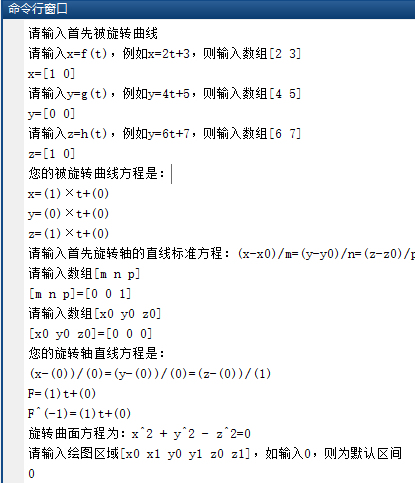 命令行窗口

请输入首先被旋转曲线
请输入x=f(t)，例如x=2t+3，则输入数组[2 3]
x=[1 0]
请输入y=g(t)，例如y=4t+5，则输入数组[4 5]
y=[0 0]
请输入z=h(t)，例如y=6t+7，则输入数组[6 7]
z=[1 0]
您的被旋转曲线方程是：
x=(1)×t+(0)
y=(0)×t+(0)
z=(1)×t+(0)
请输入首先旋转轴的直线标准方程：(x-x0)/m=(y-y0)/n=(z-z0)/p
请输入数组[m n p]
[m n p]=[0 0 1]
请输入数组[x0 y0 z0]
[x0 y0 z0]=[0 0 0]
您的旋转轴直线方程是：
(x-(0))/(0)=(y-(0))/(0)=(z-(0))/(1)
F=(1)t+(0)
F^(-1)=(1)t+(0)
旋转曲面方程为：x^2 + y^2 - z^2=0
请输入绘图区域[x0 x1 y0 y1 z0 z1]，如输入0，则为默认区间
0